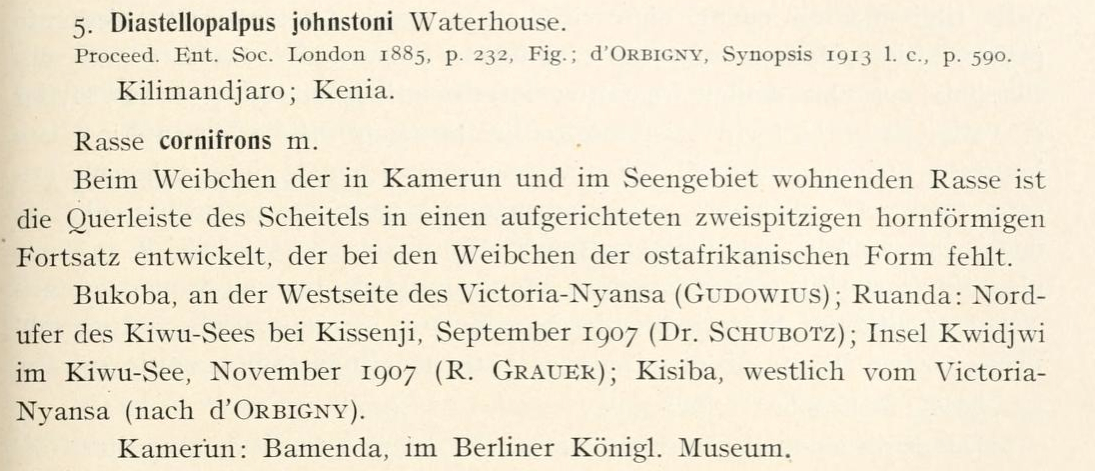 5. Diastellopalpus johnstoni Waterhouse.

Proceed. Ent. Soc. London 1885, p. 232, Fig.; d'ORBIGNY, Synopsis 1913 l. c., p. 590.

Kilimandjaro; Kenia.

Rasse cornifrons m.

Beim Weibchen der in Kamerun und im Seengebiet wohnenden Rasse ist die Querleiste des Scheitels in einen aufgerichteten zweispitzigen hornförmigen Fortsatz entwickelt, der bei den Weibchen der ostafrikanischen Form fehlt.

Bukoba, an der Westseite des Victoria-Nyansa (GUDOWIUS); Ruanda: Nordufer des Kiwu-Sees bei Kissenji, September 1907 (Dr. SCHUBOTZ); Insel Kwidjwi im Kiwu-See, November 1907 (R. GRAUER); Kisiba, westlich vom Victoria-Nyansa (nach d'ORBIGNY).

Kamerun: Bamenda, im Berliner Königl. Museum.